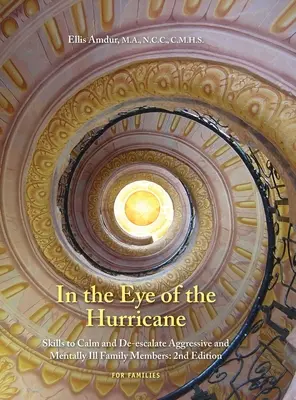 Ellis Amdur, M.A., N.C.C., C.M.H.S.

In the Eye of the Hurricane

Skills to Calm and De-escalate Aggressive and Mentally Ill Family Members: 2nd Edition

FOR FAMILIES